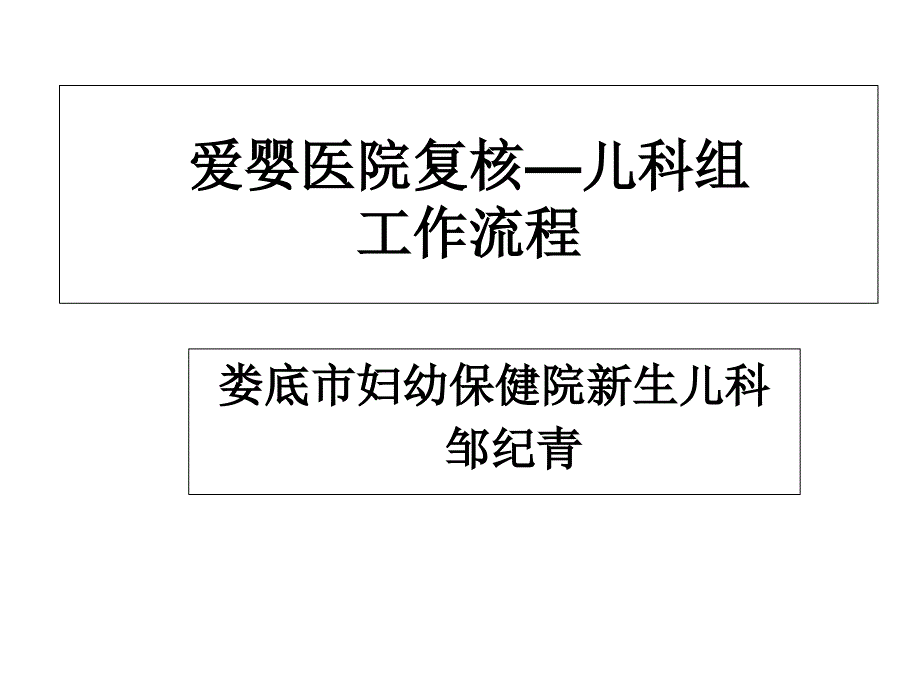 爱婴医院复核—儿科组
工作流程

娄底市妇幼保健院新生儿科
邹纪青